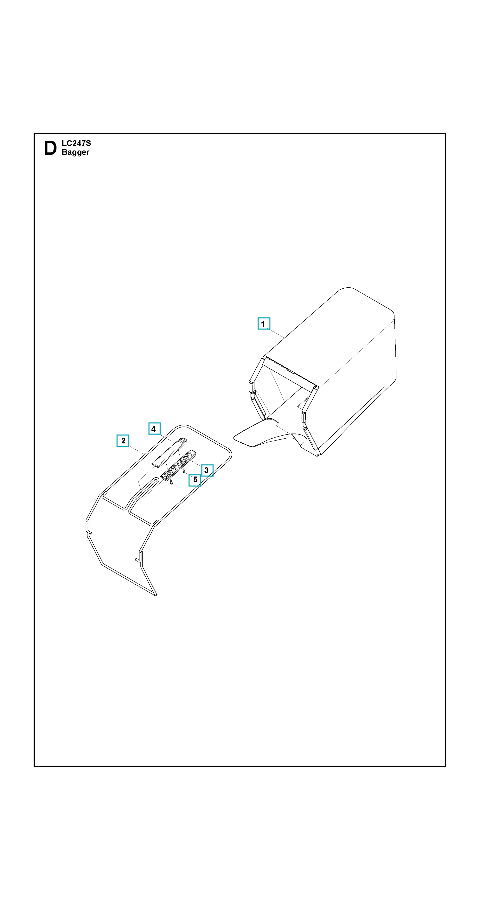 D LC247S
Bagger

1

4

2

3

5